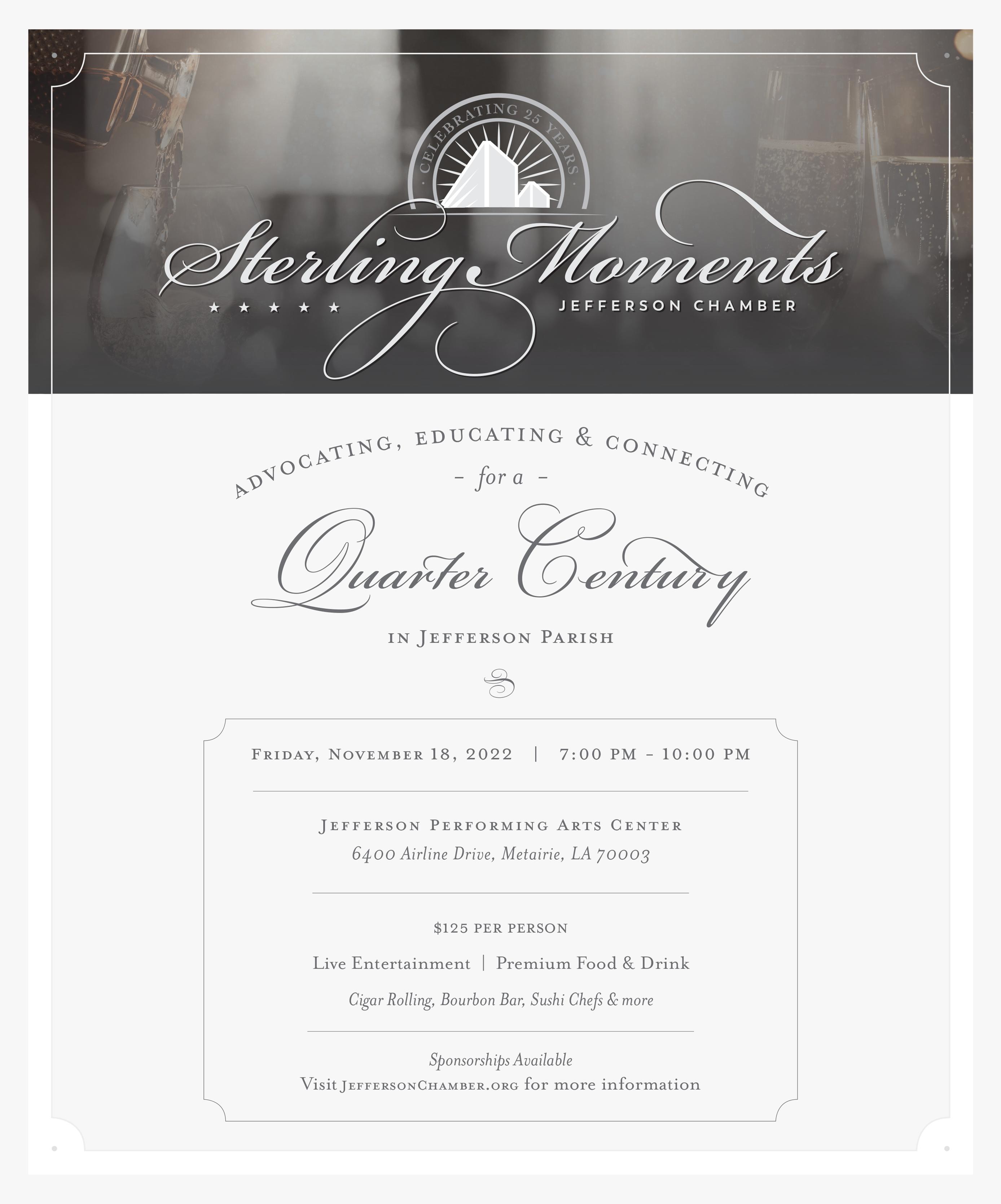 CELEBRATING 25 YEARS

Sterling Moments

★ ★ ★ ★ ★ JEFFERSON CHAMBER

ADVOCATING, EDUCATING & CONNECTING

- for a -

Quarter Century

IN JEFFERSON PARISH

FRIDAY, NOVEMBER 18, 2022 | 7:00 PM - 10:00 PM

JEFFERSON PERFORMING ARTS CENTER
6400 Airline Drive, Metairie, LA 70003

$125 PER PERSON

Live Entertainment | Premium Food & Drink

Cigar Rolling, Bourbon Bar, Sushi Chefs & more

Sponsorships Available
Visit JEFFERSONCHAMBER.ORG for more information